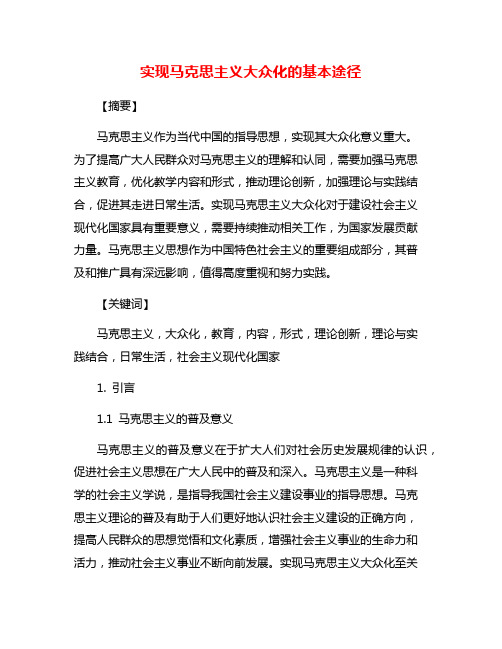 实现马克思主义大众化的基本途径

【摘要】

马克思主义作为当代中国的指导思想，实现其大众化意义重大。为了提高广大人民群众对马克思主义的理解和认同，需要加强马克思主义教育，优化教学内容和形式，推动理论创新，加强理论与实践结合，促进其走进日常生活。实现马克思主义大众化对于建设社会主义现代化国家具有重要意义，需要持续推动相关工作，为国家发展贡献力量。马克思主义思想作为中国特色社会主义的重要组成部分，其普及和推广具有深远影响，值得高度重视和努力实践。

【关键词】

马克思主义，大众化，教育，内容，形式，理论创新，理论与实践结合，日常生活，社会主义现代化国家

1. 引言

1.1 马克思主义的普及意义

马克思主义的普及意义在于扩大人们对社会历史发展规律的认识，促进社会主义思想在广大人民中的普及和深入。马克思主义是一种科学的社会主义学说，是指导我国社会主义建设事业的指导思想。马克思主义理论的普及有助于人们更好地认识社会主义建设的正确方向，提高人民群众的思想觉悟和文化素质，增强社会主义事业的生命力和活力，推动社会主义事业不断向前发展。实现马克思主义大众化至关